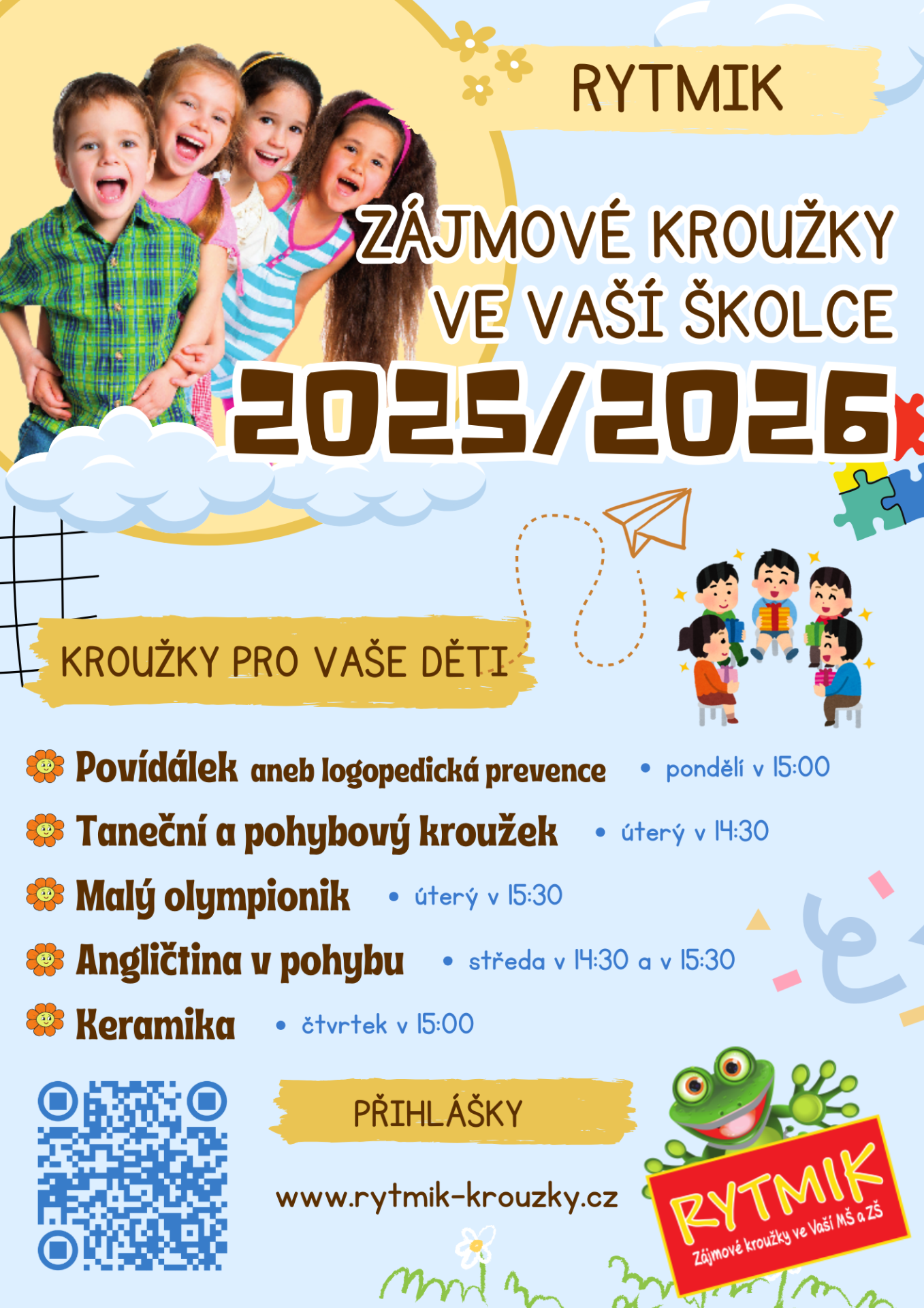 RYTMIK

ZÁJMOVÉ KROUŽKY VE VAŠÍ ŠKOLCE

2025/2026

KROUŽKY PRO VAŠE DĚTI

Povídálek aneb logopedická prevence • pondělí v 15:00

Taneční a pohybový kroužek • úterý v 14:30

Malý olympionik • úterý v 15:30

Angličtina v pohybu • středa v 14:30 a v 15:30

Keramika • čtvrtek v 15:00

PŘIHLÁŠKY

www.rytmik-krouzky.cz

RYTMIK
Zájmové kroužky ve Vaší MŠ a ZŠ